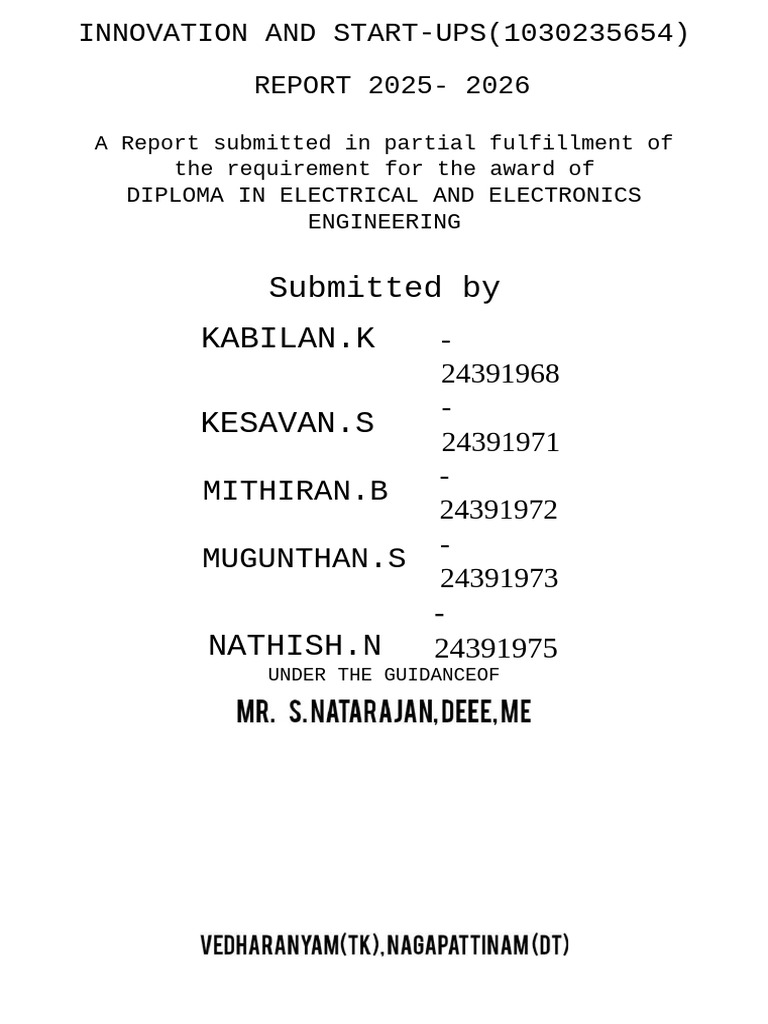 INNOVATION AND START-UPS(1030235654)

REPORT 2025- 2026

A Report submitted in partial fulfillment of the requirement for the award of DIPLOMA IN ELECTRICAL AND ELECTRONICS ENGINEERING

Submitted by

KABILAN.K - 24391968

KESAVAN.S - 24391971

MITHIRAN.B - 24391972

MUGUNTHAN.S - 24391973

NATHISH.N - 24391975

UNDER THE GUIDANCEOF

MR. S.NATARAJAN,DEEE,ME

VEDHARANYAM(TK),NAGAPATTINAM(DT)